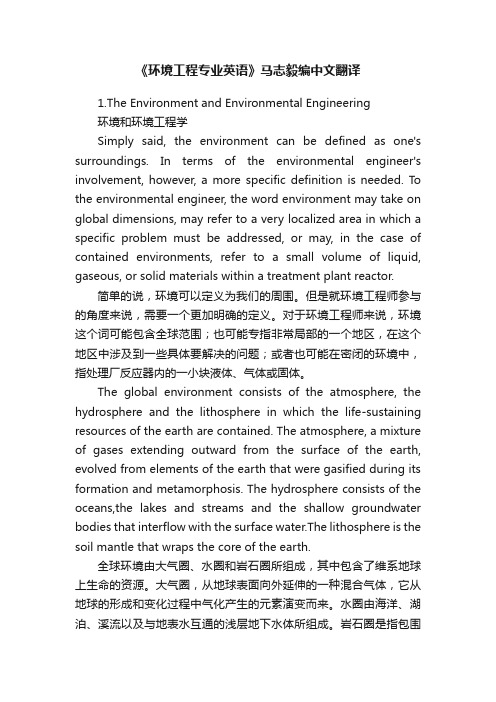 《环境工程专业英语》马志毅编中文翻译

1.The Environment and Environmental Engineering

环境和环境工程学

Simply said, the environment can be defined as one's surroundings. In terms of the environmental engineer's involvement, however, a more specific definition is needed. To the environmental engineer, the word environment may take on global dimensions, may refer to a very localized area in which a specific problem must be addressed, or may, in the case of contained environments, refer to a small volume of liquid, gaseous, or solid materials within a treatment plant reactor.

简单的说，环境可以定义为我们的周围。但是就环境工程师参与的角度来说，需要一个更加明确的定义。对于环境工程师来说，环境这个词可能包含全球范围；也可能专指非常局部的一个地区，在这个地区中涉及到一些具体要解决的问题；或者也可能在密闭的环境中，指处理厂反应器内的一小块液体、气体或固体。

The global environment consists of the atmosphere, the hydrosphere and the lithosphere in which the life-sustaining resources of the earth are contained. The atmosphere, a mixture of gases extending outward from the surface of the earth, evolved from elements of the earth that were gasified during its formation and metamorphosis. The hydrosphere consists of the oceans,the lakes and streams and the shallow groundwater bodies that interflow with the surface water.The lithosphere is the soil mantle that wraps the core of the earth.

全球环境由大气圈、水圈和岩石圈所组成，其中包含了维系地球上生命的资源。大气圈，从地球表面向外延伸的一种混合气体，它从地球的形成和变化过程中气化产生的元素演变而来。水圈由海洋、湖泊、溪流以及与地表水互通的浅层地下水体所组成。岩石圈是指包围